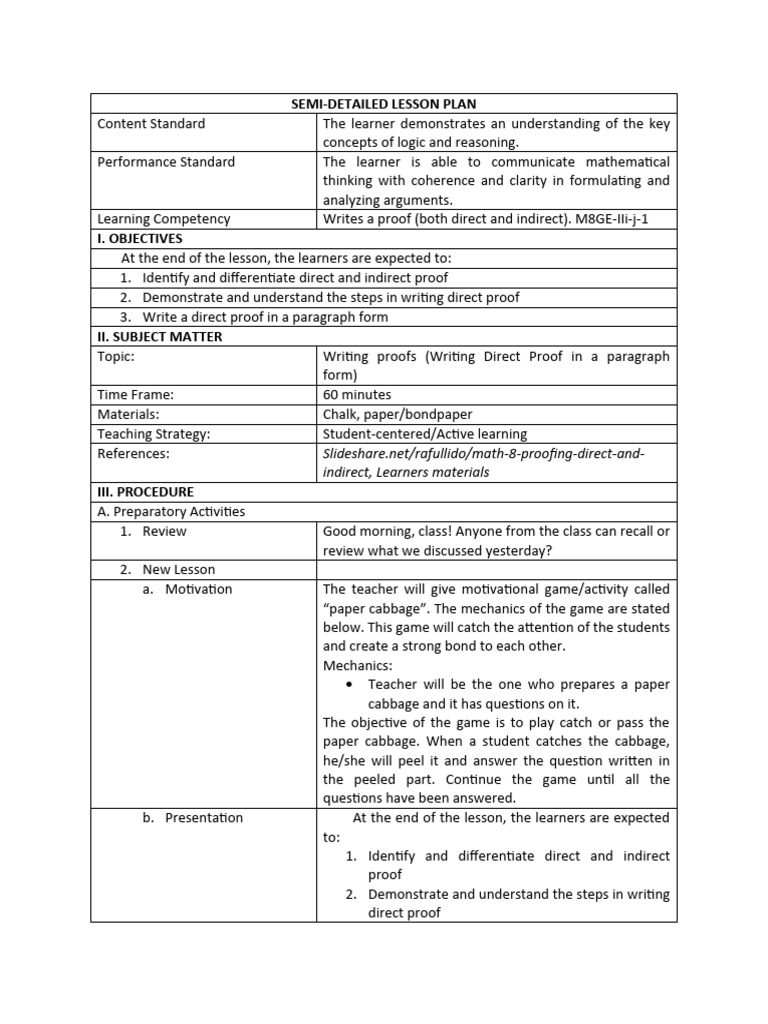 | SEMI-DETAILED LESSON PLAN | |
|---|---|
| Content Standard | The learner demonstrates an understanding of the key concepts of logic and reasoning. |
| Performance Standard | The learner is able to communicate mathematical thinking with coherence and clarity in formulating and analyzing arguments. |
| Learning Competency | Writes a proof (both direct and indirect). M8GE-IIi-j-1 |
| I. OBJECTIVES | |
| At the end of the lesson, the learners are expected to: | |
| 1. Identify and differentiate direct and indirect proof | |
| 2. Demonstrate and understand the steps in writing direct proof | |
| 3. Write a direct proof in a paragraph form | |
| II. SUBJECT MATTER | |
| Topic: | Writing proofs (Writing Direct Proof in a paragraph form) |
| Time Frame: | 60 minutes |
| Materials: | Chalk, paper/bondpaper |
| Teaching Strategy: | Student-centered/Active learning |
| References: | Slideshare.net/rafullido/math-8-proofing-direct-and-indirect, Learners materials |
| III. PROCEDURE | |
| A. Preparatory Activities | |
| 1. Review | Good morning, class! Anyone from the class can recall or review what we discussed yesterday? |
| 2. New Lesson | |
| a. Motivation | The teacher will give motivational game/activity called "paper cabbage". The mechanics of the game are stated below. This game will catch the attention of the students and create a strong bond to each other. Mechanics: • Teacher will be the one who prepares a paper cabbage and it has questions on it. The objective of the game is to play catch or pass the paper cabbage. When a student catches the cabbage, he/she will peel it and answer the question written in the peeled part. Continue the game until all the questions have been answered. |
| b. Presentation | At the end of the lesson, the learners are expected to: 1. Identify and differentiate direct and indirect proof 2. Demonstrate and understand the steps in writing direct proof |